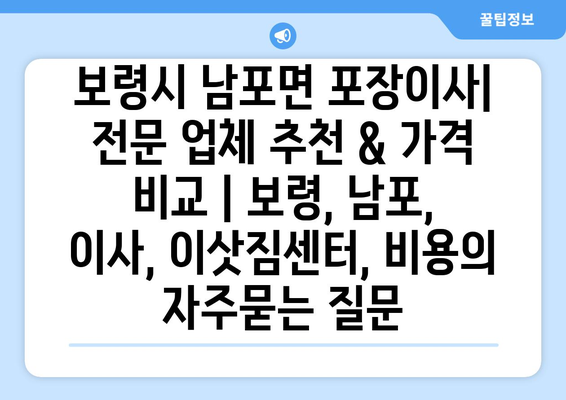 꿀팁정보

보령시 남포면 포장이사| 전문 업체 추천 & 가격 비교 | 보령, 남포, 이사, 이삿짐센터, 비용의 자주묻는 질문